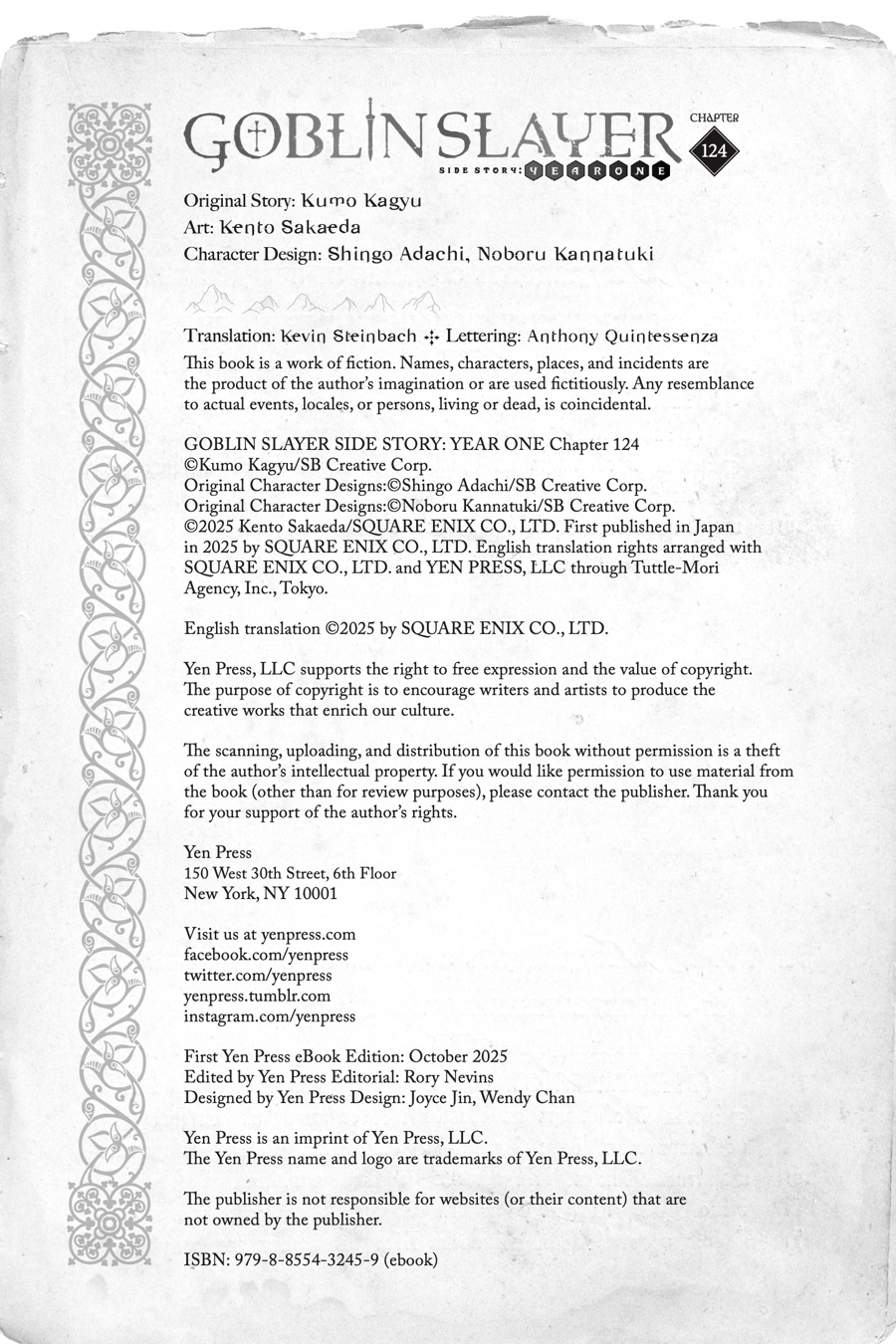 GOBLIN SLAYER SIDE STORY: YEAR ONE

CHAPTER 124

Original Story: Kumo Kagyu
Art: Kento Sakaeda
Character Design: Shingo Adachi, Noboru Kannatuki

Translation: Kevin Steinbach ✣ Lettering: Anthony Quintessenza

This book is a work of fiction. Names, characters, places, and incidents are the product of the author's imagination or are used fictitiously. Any resemblance to actual events, locales, or persons, living or dead, is coincidental.

GOBLIN SLAYER SIDE STORY: YEAR ONE Chapter 124
©Kumo Kagyu/SB Creative Corp.
Original Character Designs:©Shingo Adachi/SB Creative Corp.
Original Character Designs:©Noboru Kannatuki/SB Creative Corp.
©2025 Kento Sakaeda/SQUARE ENIX CO., LTD. First published in Japan in 2025 by SQUARE ENIX CO., LTD. English translation rights arranged with SQUARE ENIX CO., LTD. and YEN PRESS, LLC through Tuttle-Mori Agency, Inc., Tokyo.

English translation ©2025 by SQUARE ENIX CO., LTD.

Yen Press, LLC supports the right to free expression and the value of copyright. The purpose of copyright is to encourage writers and artists to produce the creative works that enrich our culture.

The scanning, uploading, and distribution of this book without permission is a theft of the author's intellectual property. If you would like permission to use material from the book (other than for review purposes), please contact the publisher. Thank you for your support of the author's rights.

Yen Press
150 West 30th Street, 6th Floor
New York, NY 10001

Visit us at yenpress.com
facebook.com/yenpress
twitter.com/yenpress
yenpress.tumblr.com
instagram.com/yenpress

First Yen Press eBook Edition: October 2025
Edited by Yen Press Editorial: Rory Nevins
Designed by Yen Press Design: Joyce Jin, Wendy Chan

Yen Press is an imprint of Yen Press, LLC.
The Yen Press name and logo are trademarks of Yen Press, LLC.

The publisher is not responsible for websites (or their content) that are not owned by the publisher.

ISBN: 979-8-8554-3245-9 (ebook)